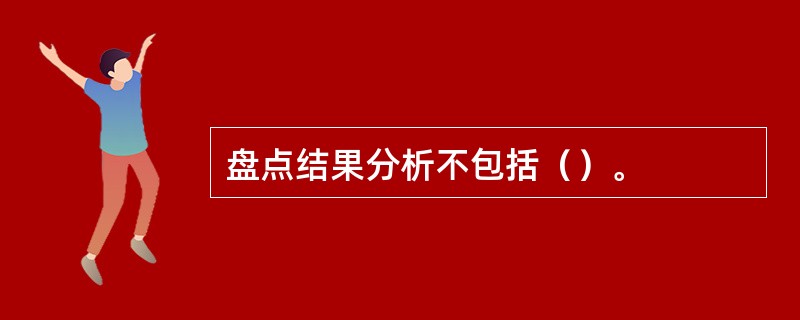 盘点结果分析不包括（）。